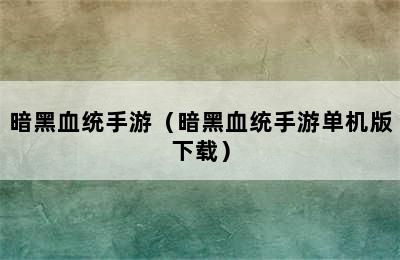 暗黑血统手游（暗黑血统手游单机版下载）